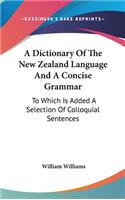 KESSINGER'S RARE REPRINTS

A Dictionary Of The New Zealand Language And A Concise Grammar

To Which Is Added A Selection Of Colloquial Sentences

William Williams